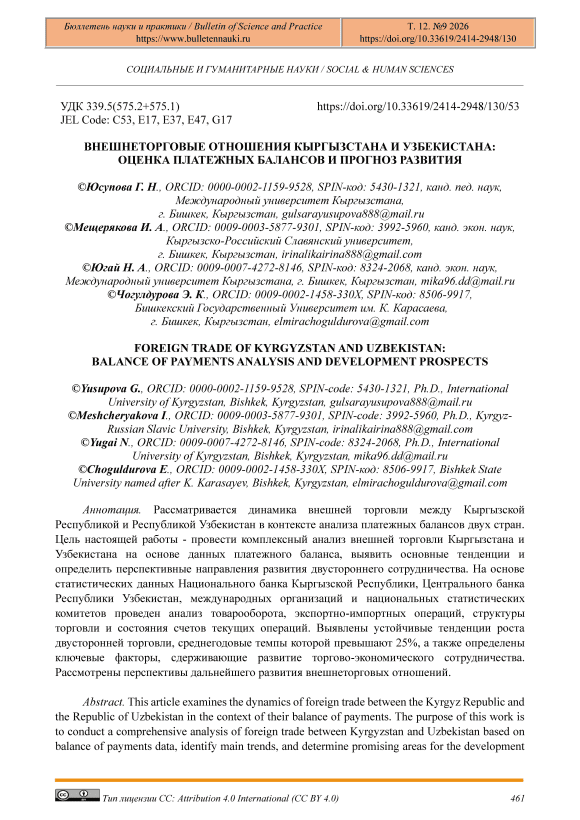 Бюллетень науки и практики / Bulletin of Science and Practice
https://www.bulletennauki.ru

Т. 12. №9 2026
https://doi.org/10.33619/2414-2948/130

СОЦИАЛЬНЫЕ И ГУМАНИТАРНЫЕ НАУКИ / SOCIAL & HUMAN SCIENCES

УДК 339.5(575.2+575.1)
JEL Code: C53, E17, E37, E47, G17

https://doi.org/10.33619/2414-2948/130/53

ВНЕШНЕТОРГОВЫЕ ОТНОШЕНИЯ КЫРГЫЗСТАНА И УЗБЕКИСТАНА: ОЦЕНКА ПЛАТЕЖНЫХ БАЛАНСОВ И ПРОГНОЗ РАЗВИТИЯ

©Юсупова Г. Н., ORCID: 0000-0002-1159-9528, SPIN-код: 5430-1321, канд. пед. наук, Международный университет Кыргызстана, г. Бишкек, Кыргызстан, gulsarayusupova888@mail.ru
©Мещерякова И. А., ORCID: 0009-0003-5877-9301, SPIN-код: 3992-5960, канд. экон. наук, Кыргызско-Российский Славянский университет, г. Бишкек, Кыргызстан, irinalikairina888@gmail.com
©Югай Н. А., ORCID: 0009-0007-4272-8146, SPIN-код: 8324-2068, канд. экон. наук, Международный университет Кыргызстана, г. Бишкек, Кыргызстан, mika96.dd@mail.ru
©Чогулдурова Э. К., ORCID: 0009-0002-1458-330X, SPIN-код: 8506-9917, Бишкекский Государственный Университет им. К. Карасаева, г. Бишкек, Кыргызстан, elmirachoguldurova@gmail.com

FOREIGN TRADE OF KYRGYZSTAN AND UZBEKISTAN: BALANCE OF PAYMENTS ANALYSIS AND DEVELOPMENT PROSPECTS

©Yusupova G., ORCID: 0000-0002-1159-9528, SPIN-code: 5430-1321, Ph.D., International University of Kyrgyzstan, Bishkek, Kyrgyzstan, gulsarayusupova888@mail.ru
©Meshcheryakova I., ORCID: 0009-0003-5877-9301, SPIN-code: 3992-5960, Ph.D., Kyrgyz-Russian Slavic University, Bishkek, Kyrgyzstan, irinalikairina888@gmail.com
©Yugai N., ORCID: 0009-0007-4272-8146, SPIN-code: 8324-2068, Ph.D., International University of Kyrgyzstan, Bishkek, Kyrgyzstan, mika96.dd@mail.ru
©Choguldurova E., ORCID: 0009-0002-1458-330X, SPIN-код: 8506-9917, Bishkek State University named after K. Karasayev, Bishkek, Kyrgyzstan, elmirachoguldurova@gmail.com

Аннотация. Рассматривается динамика внешней торговли между Кыргызской Республикой и Республикой Узбекистан в контексте анализа платежных балансов двух стран. Цель настоящей работы - провести комплексный анализ внешней торговли Кыргызстана и Узбекистана на основе данных платежного баланса, выявить основные тенденции и определить перспективные направления развития двустороннего сотрудничества. На основе статистических данных Национального банка Кыргызской Республики, Центрального банка Республики Узбекистан, международных организаций и национальных статистических комитетов проведен анализ товарооборота, экспортно-импортных операций, структуры торговли и состояния счетов текущих операций. Выявлены устойчивые тенденции роста двусторонней торговли, среднегодовые темпы которой превышают 25%, а также определены ключевые факторы, сдерживающие развитие торгово-экономического сотрудничества. Рассмотрены перспективы дальнейшего развития внешнеторговых отношений.

Abstract. This article examines the dynamics of foreign trade between the Kyrgyz Republic and the Republic of Uzbekistan in the context of their balance of payments. The purpose of this work is to conduct a comprehensive analysis of foreign trade between Kyrgyzstan and Uzbekistan based on balance of payments data, identify main trends, and determine promising areas for the development

Тип лицензии CC: Attribution 4.0 International (CC BY 4.0)
461